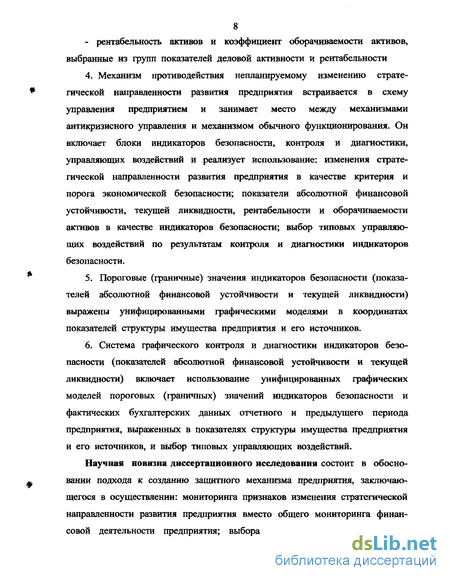 8

- рентабельность активов и коэффициент оборачиваемости активов, выбранные из групп показателей деловой активности и рентабельности

4. Механизм противодействия непланируемому изменению стратегической направленности развития предприятия встраивается в схему управления предприятием и занимает место между механизмами антикризисного управления и механизмом обычного функционирования. Он включает блоки индикаторов безопасности, контроля и диагностики, управляющих воздействий и реализует использование: изменения стратегической направленности развития предприятия в качестве критерия и порога экономической безопасности; показатели абсолютной финансовой устойчивости, текущей ликвидности, рентабельности и оборачиваемости активов в качестве индикаторов безопасности; выбор типовых управляющих воздействий по результатам контроля и диагностики индикаторов безопасности.

5. Пороговые (граничные) значения индикаторов безопасности (показателей абсолютной финансовой устойчивости и текущей ликвидности) выражены унифицированными графическими моделями в координатах показателей структуры имущества предприятия и его источников.

6. Система графического контроля и диагностики индикаторов безопасности (показателей абсолютной финансовой устойчивости и текущей ликвидности) включает использование унифицированных графических моделей пороговых (граничных) значений индикаторов безопасности и фактических бухгалтерских данных отчетного и предыдущего периода предприятия, выраженных в показателях структуры имущества предприятия и его источников, и выбор типовых управляющих воздействий.

Научная новизна диссертационного исследования состоит в обосновании подхода к созданию защитного механизма предприятия, заключающегося в осуществлении: мониторинга признаков изменения стратегической направленности развития предприятия вместо общего мониторинга финансовой деятельности предприятия; выбора

dsLib.net
библиотека диссертаций